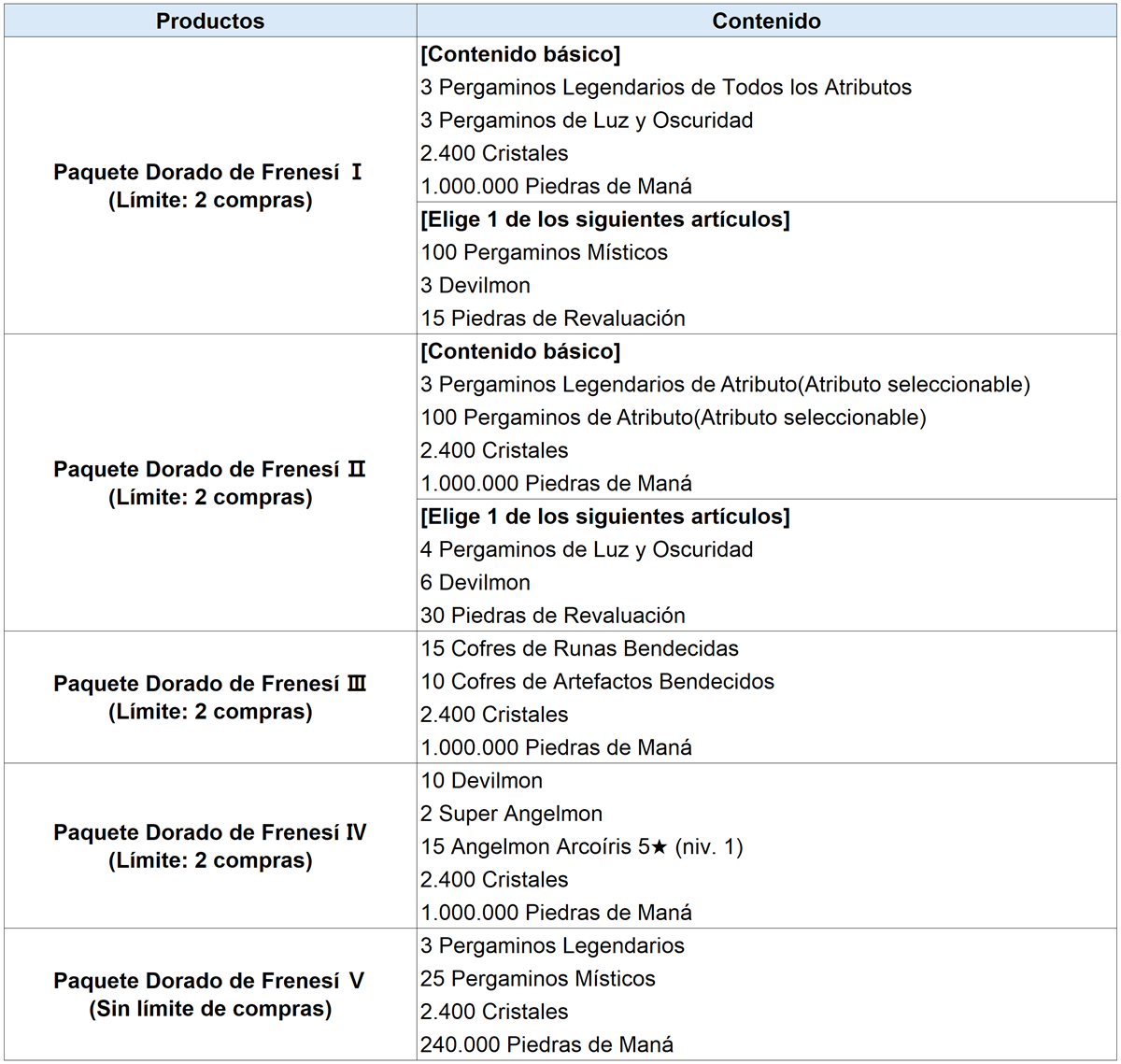 | Productos | Contenido |
|---|---|
| Paquete Dorado de Frenesí Ⅰ (Límite: 2 compras) | [Contenido básico] 3 Pergaminos Legendarios de Todos los Atributos 3 Pergaminos de Luz y Oscuridad 2.400 Cristales 1.000.000 Piedras de Maná |
| | [Elige 1 de los siguientes artículos] 100 Pergaminos Místicos 3 Devilmon 15 Piedras de Revaluación |
| Paquete Dorado de Frenesí Ⅱ (Límite: 2 compras) | [Contenido básico] 3 Pergaminos Legendarios de Atributo(Atributo seleccionable) 100 Pergaminos de Atributo(Atributo seleccionable) 2.400 Cristales 1.000.000 Piedras de Maná |
| | [Elige 1 de los siguientes artículos] 4 Pergaminos de Luz y Oscuridad 6 Devilmon 30 Piedras de Revaluación |
| Paquete Dorado de Frenesí Ⅲ (Límite: 2 compras) | 15 Cofres de Runas Bendecidas 10 Cofres de Artefactos Bendecidos 2.400 Cristales 1.000.000 Piedras de Maná |
| Paquete Dorado de Frenesí Ⅳ (Límite: 2 compras) | 10 Devilmon 2 Super Angelmon 15 Angelmon Arcoíris 5★ (niv. 1) 2.400 Cristales 1.000.000 Piedras de Maná |
| Paquete Dorado de Frenesí Ⅴ (Sin límite de compras) | 3 Pergaminos Legendarios 25 Pergaminos Místicos 2.400 Cristales 240.000 Piedras de Maná |